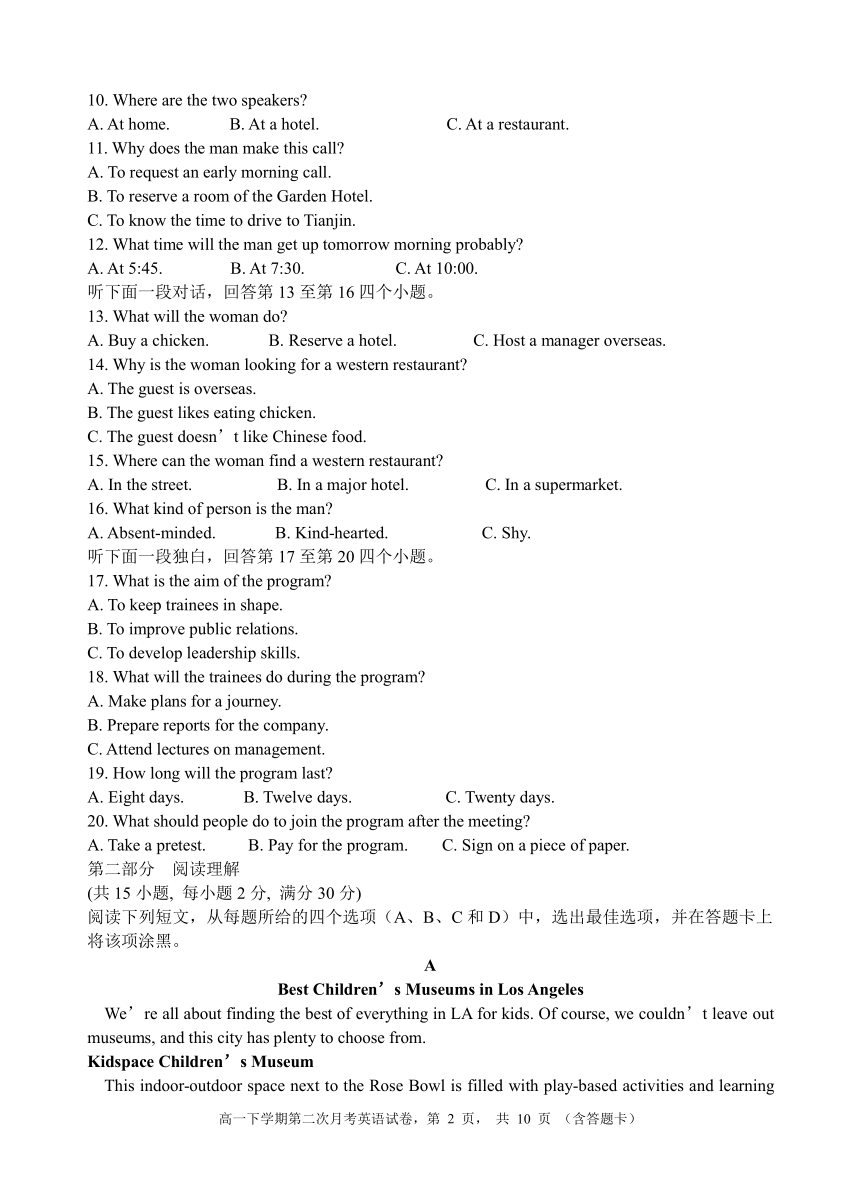 10. Where are the two speakers?
A. At home. B. At a hotel. C. At a restaurant.
11. Why does the man make this call?
A. To request an early morning call.
B. To reserve a room of the Garden Hotel.
C. To know the time to drive to Tianjin.
12. What time will the man get up tomorrow morning probably?
A. At 5:45. B. At 7:30. C. At 10:00.
听下面一段对话，回答第 13 至第 16 四个小题。
13. What will the woman do?
A. Buy a chicken. B. Reserve a hotel. C. Host a manager overseas.
14. Why is the woman looking for a western restaurant?
A. The guest is overseas.
B. The guest likes eating chicken.
C. The guest doesn’t like Chinese food.
15. Where can the woman find a western restaurant?
A. In the street. B. In a major hotel. C. In a supermarket.
16. What kind of person is the man?
A. Absent-minded. B. Kind-hearted. C. Shy.
听下面一段独白，回答第 17 至第 20 四个小题。
17. What is the aim of the program?
A. To keep trainees in shape.
B. To improve public relations.
C. To develop leadership skills.
18. What will the trainees do during the program?
A. Make plans for a journey.
B. Prepare reports for the company.
C. Attend lectures on management.
19. How long will the program last?
A. Eight days. B. Twelve days. C. Twenty days.
20. What should people do to join the program after the meeting?
A. Take a pretest. B. Pay for the program. C. Sign on a piece of paper.
第二部分 阅读理解
(共 15 小题, 每小题 2 分, 满分 30 分)
阅读下列短文，从每题所给的四个选项（A、B、C 和 D）中，选出最佳选项，并在答题卡上将该项涂黑。
A
Best Children’s Museums in Los Angeles
We’re all about finding the best of everything in LA for kids. Of course, we couldn’t leave out museums, and this city has plenty to choose from.
Kidspace Children’s Museum
This indoor-outdoor space next to the Rose Bowl is filled with play-based activities and learning
高一下学期第二次月考英语试卷，第 2 页， 共 10 页 （含答题卡）